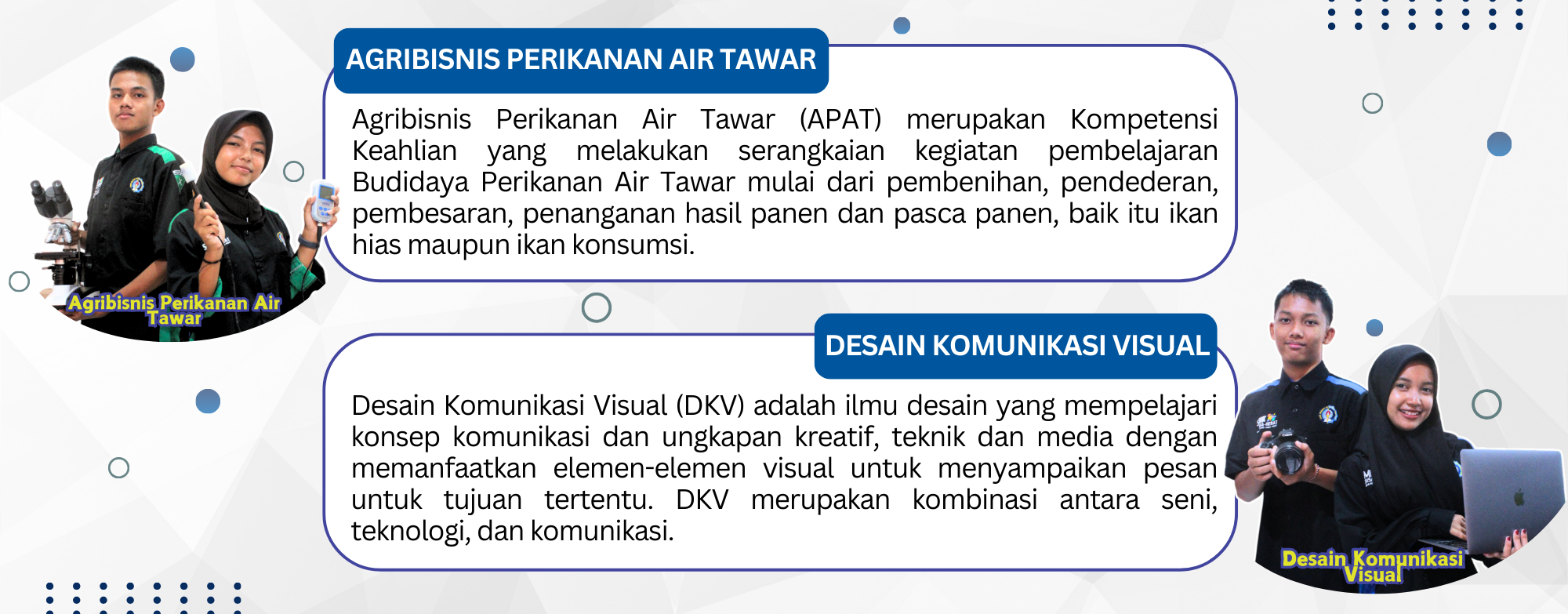 Agribisnis Perikanan Air Tawar

AGRIBISNIS PERIKANAN AIR TAWAR

Agribisnis Perikanan Air Tawar (APAT) merupakan Kompetensi Keahlian yang melakukan serangkaian kegiatan pembelajaran Budidaya Perikanan Air Tawar mulai dari pembenihan, pendederan, pembesaran, penanganan hasil panen dan pasca panen, baik itu ikan hias maupun ikan konsumsi.

DESAIN KOMUNIKASI VISUAL

Desain Komunikasi Visual (DKV) adalah ilmu desain yang mempelajari konsep komunikasi dan ungkapan kreatif, teknik dan media dengan memanfaatkan elemen-elemen visual untuk menyampaikan pesan untuk tujuan tertentu. DKV merupakan kombinasi antara seni, teknologi, dan komunikasi.

Desain Komunikasi Visual